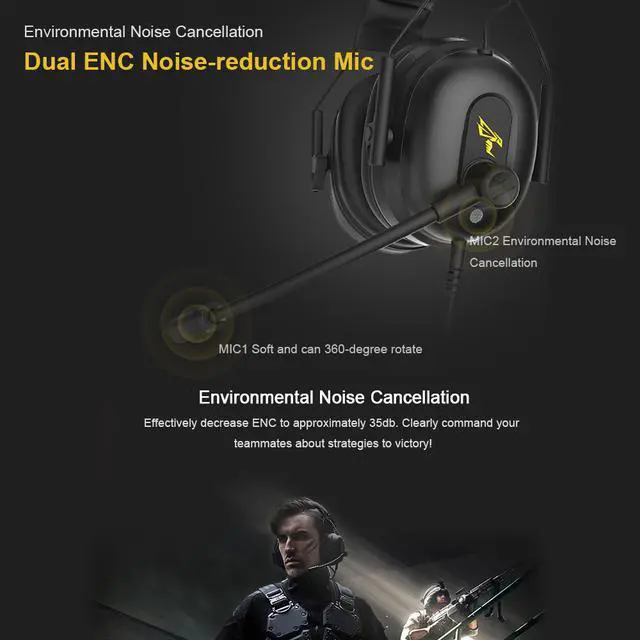 Environmental Noise Cancellation

Dual ENC Noise-reduction Mic

MIC2 Environmental Noise Cancellation

MIC1 Soft and can 360-degree rotate

Environmental Noise Cancellation

Effectively decrease ENC to approximately 35db. Clearly command your teammates about strategies to victory!